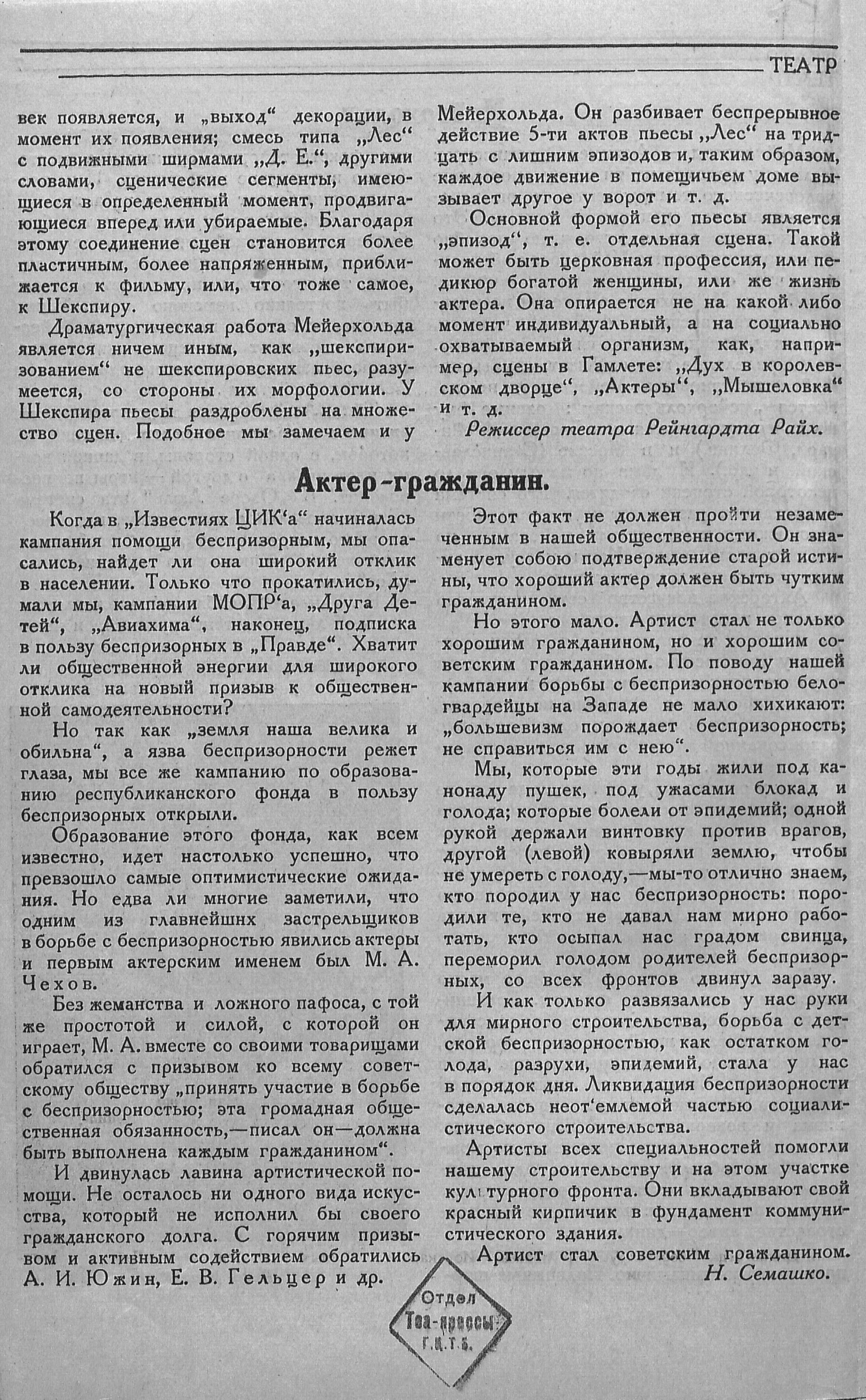 ТЕАТР

век появляется, и „выход“ декорации, в момент их появления; смесь типа „Лес“ с подвижными ширмами „Д. Е.“, другими словами, сценические сегменты, имеющиеся в определенный момент, продвигающиеся вперед или убираемые. Благодаря этому соединение сцен становится более пластичным, более напряженным, приближается к фильму, или, что тоже самое, к Шекспиру.

Драматургическая работа Мейерхольда является ничем иным, как „шекспиризованием“ не шекспировских пьес, разумеется, со стороны их морфологии. У Шекспира пьесы раздроблены на множество сцен. Подобное мы замечаем и у Мейерхольда. Он разбивает беспрерывное действие 5-ти актов пьесы „Лес“ на тридцать с лишним эпизодов и, таким образом, каждое движение в помещичьем доме вызывает другое у ворот и т. д.

Основной формой его пьесы является „эпизод“, т. е. отдельная сцена. Такой может быть церковная профессия, или педикюр богатой женщины, или же жизнь актера. Она опирается не на какой либо момент индивидуальный, а на социально охватываемый организм, как, например, сцены в Гамлете: „Дух в королевском дворце“, „Актеры“, „Мышеловка“ и т. д.

Режиссер театра Рейнгардта Райх.

Актер-гражданин.

Когда в „Известиях ЦИК‘а“ начиналась кампания помощи беспризорным, мы опасались, найдет ли она широкий отклик в населении. Только что прокатились, думали мы, кампании МОПР‘а, „Друга Детей“, „Авиахима“, наконец, подписка в пользу беспризорных в „Правде“. Хватит ли общественной энергии для широкого отклика на новый призыв к общественной самодеятельности?

Но так как „земля наша велика и обильна“, а язва беспризорности режет глаза, мы все же кампанию по образованию республиканского фонда в пользу беспризорных открыли.

Образование этого фонда, как всем известно, идет настолько успешно, что превзошло самые оптимистические ожидания. Но едва ли многие заметили, что одним из главнейшнх застрельщиков в борьбе с беспризорностью явились актеры и первым актерским именем был М. А. Чехов.

Без жеманства и ложного пафоса, с той же простотой и силой, с которой он играет, М. А. вместе со своими товарищами обратился с призывом ко всему советскому обществу „принять участие в борьбе с беспризорностью; эта громадная общественная обязанность,—писал он—должна быть выполнена каждым гражданином“.

И двинулась лавина артистической помощи. Не осталось ни одного вида искусства, который не исполнил бы своего гражданского долга. С горячим призывом и активным содействием обратились А. И. Южин, Е. В. Гельцер и др.

Этот факт не должен пройти незамеченным в нашей общественности. Он знаменует собою подтверждение старой истины, что хороший актер должен быть чутким гражданином.

Но этого мало. Артист стал не только хорошим гражданином, но и хорошим советским гражданином. По поводу нашей кампании борьбы с беспризорностью белогвардейцы на Западе не мало хихикают: „большевизм порождает беспризорность; не справиться им с нею“.

Мы, которые эти годы жили под канонаду пушек, под ужасами блокад и голода; которые болели от эпидемий; одной рукой держали винтовку против врагов, другой (левой) ковыряли землю, чтобы не умереть с голоду,—мы-то отлично знаем, кто породил у нас беспризорность: породили те, кто не давал нам мирно работать, кто осыпал нас градом свинца, переморил голодом родителей беспризорных, со всех фронтов двинул заразу.

И как только развязались у нас руки для мирного строительства, борьба с детской беспризорностью, как остатком голода, разрухи, эпидемий, стала у нас в порядок дня. Ликвидация беспризорности сделалась неот‘емлемой частью социалистического строительства.

Артисты всех специальностей помогли нашему строительству и на этом участке культурного фронта. Они вкладывают свой красный кирпичик в фундамент коммунистического здания.

Артист стал советским гражданином.

Н. Семашко.

Отдел Теа-прессы Г.Ц.Т.Б.